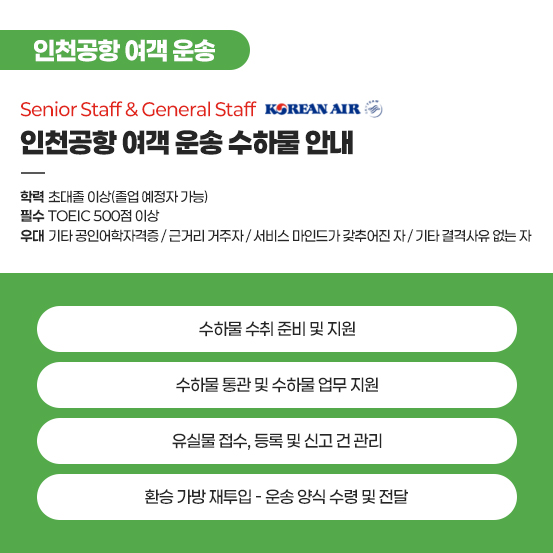 인천공항 여객 운송

Senior Staff & General Staff KOREAN AIR

인천공항 여객 운송 수하물 안내

학력 초대졸 이상(졸업 예정자 가능)
필수 TOEIC 500점 이상
우대 기타 공인어학자격증 / 근거리 거주자 / 서비스 마인드가 갖추어진 자 / 기타 결격사유 없는 자

수하물 수취 준비 및 지원

수하물 통관 및 수하물 업무 지원

유실물 접수, 등록 및 신고 건 관리

환승 가방 재투입 - 운송 양식 수령 및 전달